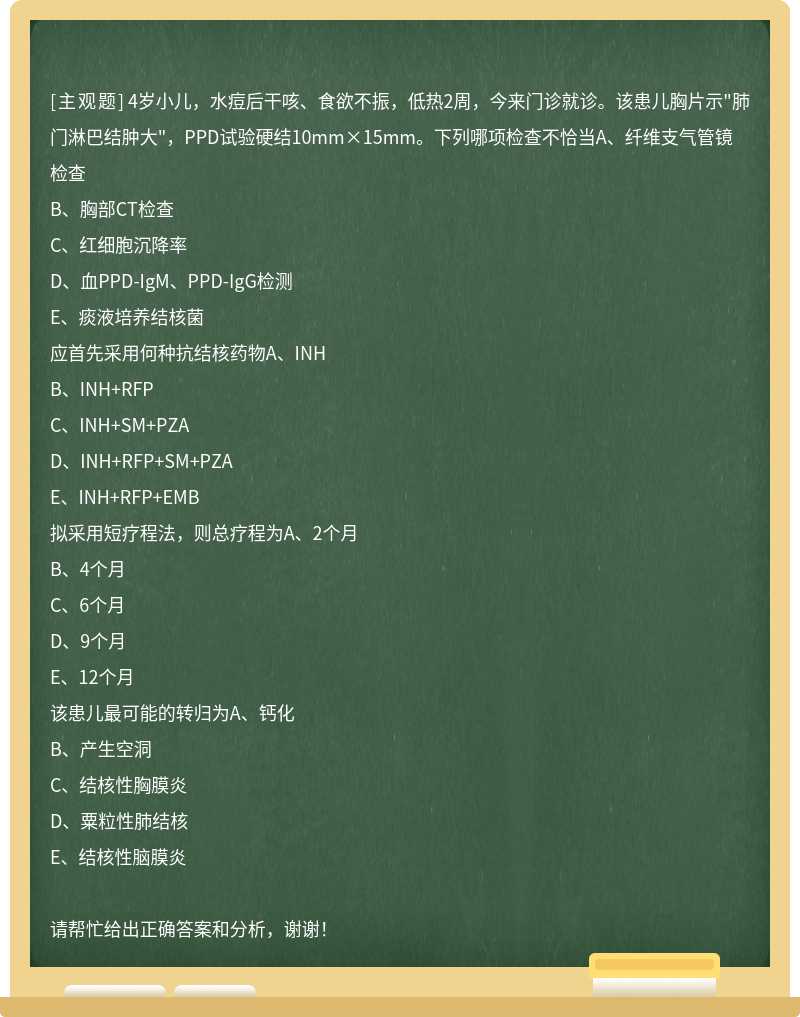 [主观题] 4岁小儿，水痘后干咳、食欲不振，低热2周，今来门诊就诊。该患儿胸片示"肺门淋巴结肿大"，PPD试验硬结10mm×15mm。下列哪项检查不恰当A、纤维支气管镜检查
B、胸部CT检查
C、红细胞沉降率
D、血PPD-IgM、PPD-IgG检测
E、痰液培养结核菌
应首先采用何种抗结核药物A、INH
B、INH+RFP
C、INH+SM+PZA
D、INH+RFP+SM+PZA
E、INH+RFP+EMB
拟采用短疗程法，则总疗程为A、2个月
B、4个月
C、6个月
D、9个月
E、12个月
该患儿最可能的转归为A、钙化
B、产生空洞
C、结核性胸膜炎
D、粟粒性肺结核
E、结核性脑膜炎

请帮忙给出正确答案和分析，谢谢！